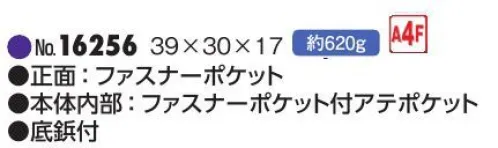 ●No.16256 39×30×17 約620g A4F
●正面：ファスナーポケット
●本体内部：ファスナーポケット付アテポケット
●底鋲付